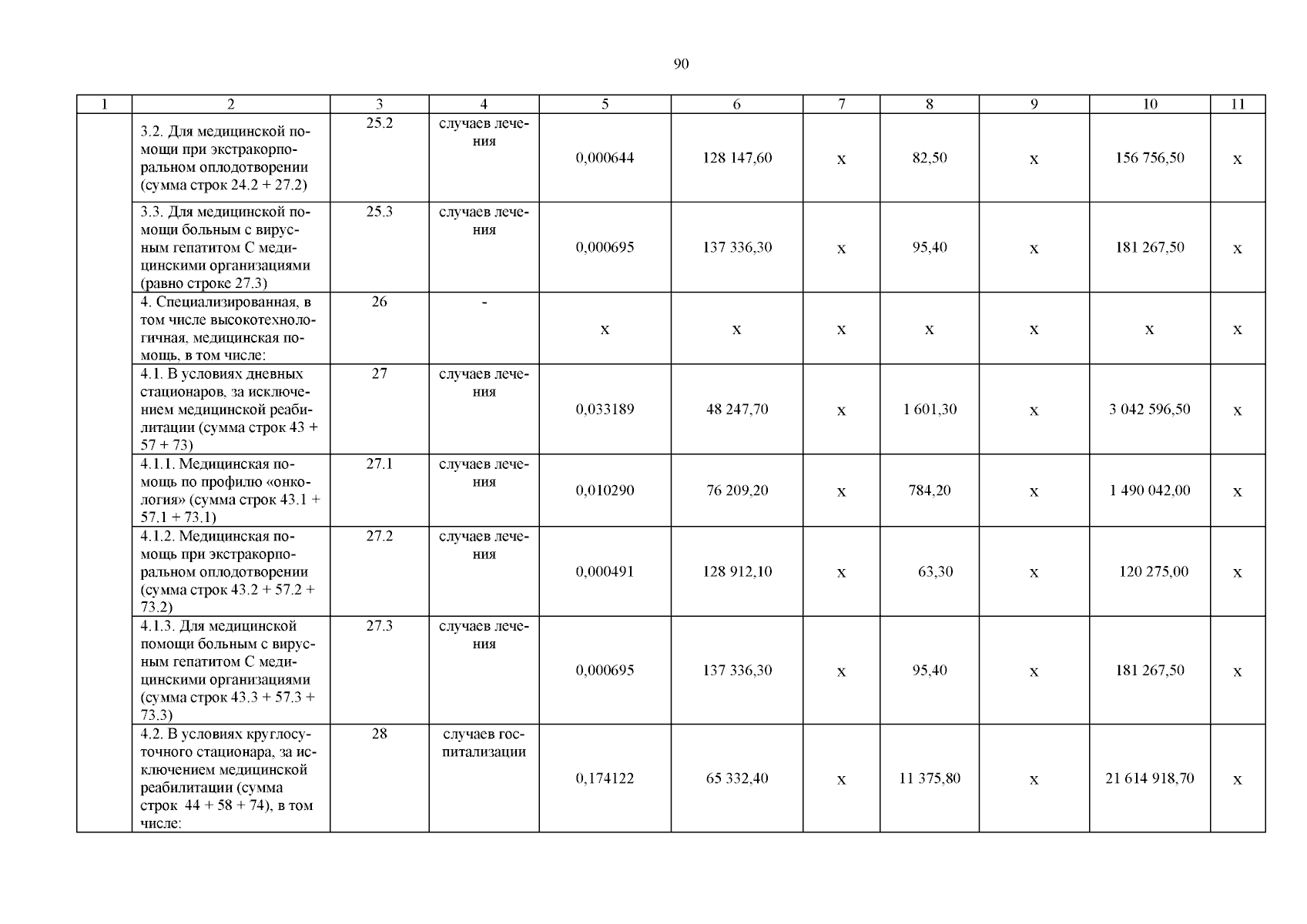 90

| 1 | 2 | 3 | 4 | 5 | 6 | 7 | 8 | 9 | 10 | 11 |
|---|---|---|---|---|---|---|---|---|---|---|
| | 3.2. Для медицинской помощи при экстракорпоральном оплодотворении (сумма строк 24.2 + 27.2) | 25.2 | случаев лечения | 0,000644 | 128 147,60 | х | 82,50 | х | 156 756,50 | х |
| | 3.3. Для медицинской помощи больным с вирусным гепатитом С медицинскими организациями (равно строке 27.3) | 25.3 | случаев лечения | 0,000695 | 137 336,30 | х | 95,40 | х | 181 267,50 | х |
| | 4. Специализированная, в том числе высокотехнологичная, медицинская помощь, в том числе: | 26 | - | х | х | х | х | х | х | х |
| | 4.1. В условиях дневных стационаров, за исключением медицинской реабилитации (сумма строк 43 + 57 + 73) | 27 | случаев лечения | 0,033189 | 48 247,70 | х | 1 601,30 | х | 3 042 596,50 | х |
| | 4.1.1. Медицинская помощь по профилю «онкология» (сумма строк 43.1 + 57.1 + 73.1) | 27.1 | случаев лечения | 0,010290 | 76 209,20 | х | 784,20 | х | 1 490 042,00 | х |
| | 4.1.2. Медицинская помощь при экстракорпоральном оплодотворении (сумма строк 43.2 + 57.2 + 73.2) | 27.2 | случаев лечения | 0,000491 | 128 912,10 | х | 63,30 | х | 120 275,00 | х |
| | 4.1.3. Для медицинской помощи больным с вирусным гепатитом С медицинскими организациями (сумма строк 43.3 + 57.3 + 73.3) | 27.3 | случаев лечения | 0,000695 | 137 336,30 | х | 95,40 | х | 181 267,50 | х |
| | 4.2. В условиях круглосуточного стационара, за исключением медицинской реабилитации (сумма строк 44 + 58 + 74), в том числе: | 28 | случаев госпитализации | 0,174122 | 65 332,40 | х | 11 375,80 | х | 21 614 918,70 | х |